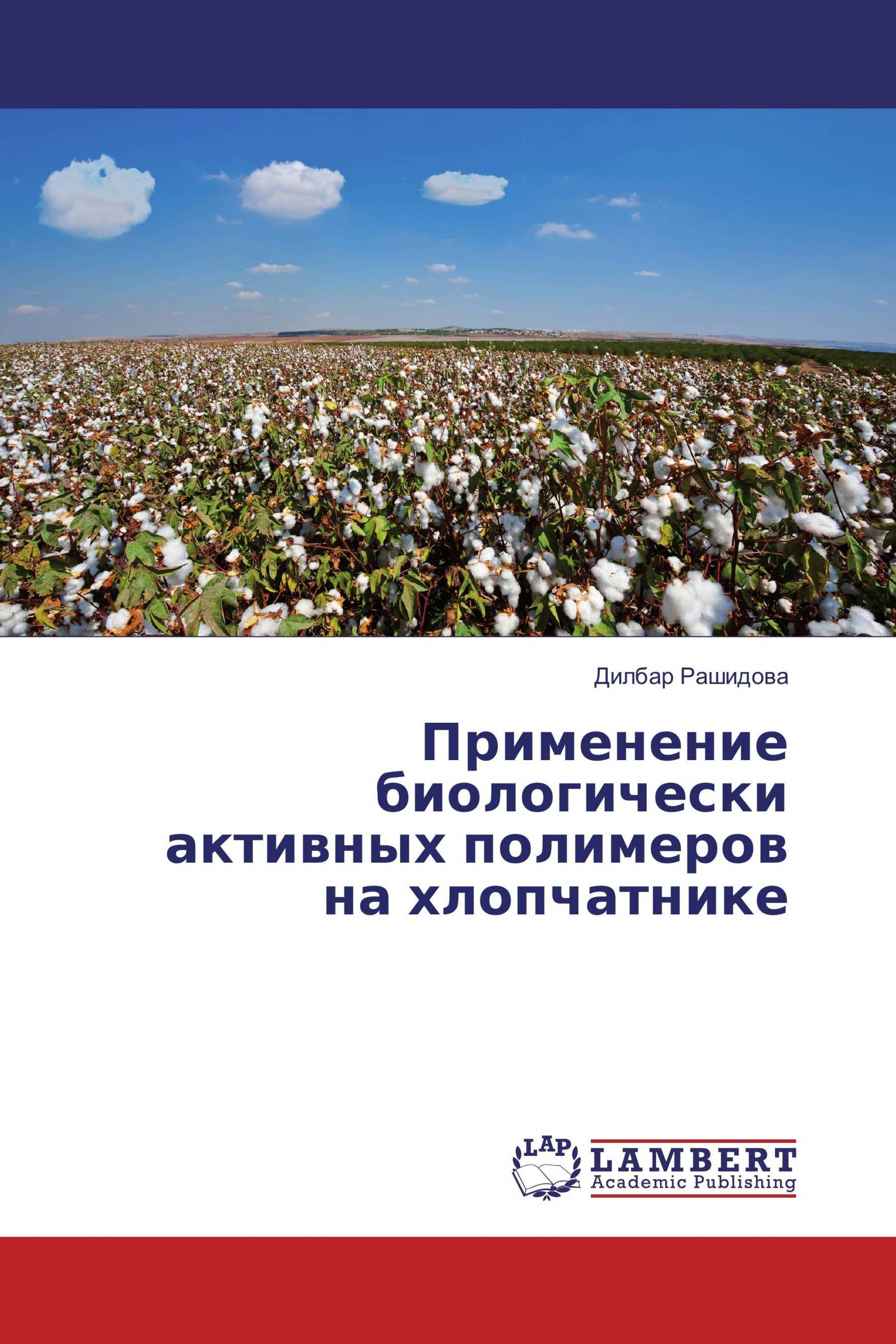 Дилбар Рашидова

Применение биологически активных полимеров на хлопчатнике

LAP

LAMBERT
Academic Publishing